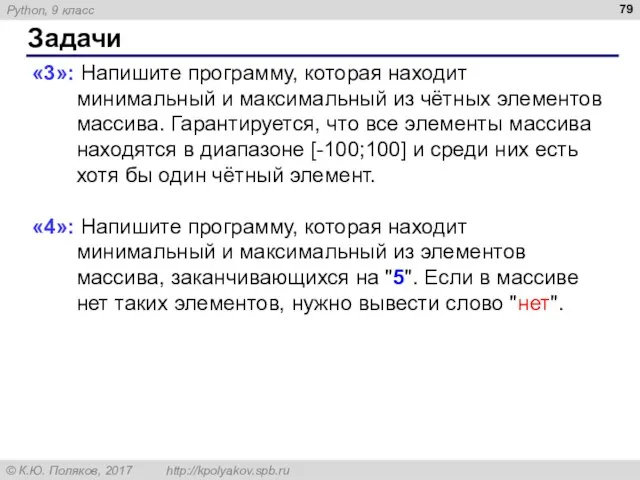 Python, 9 класс

79

Задачи

«3»: Напишите программу, которая находит минимальный и максимальный из чётных элементов массива. Гарантируется, что все элементы массива находятся в диапазоне [-100;100] и среди них есть хотя бы один чётный элемент.

«4»: Напишите программу, которая находит минимальный и максимальный из элементов массива, заканчивающихся на "5". Если в массиве нет таких элементов, нужно вывести слово "нет".

© К.Ю. Поляков, 2017 http://kpolyakov.spb.ru